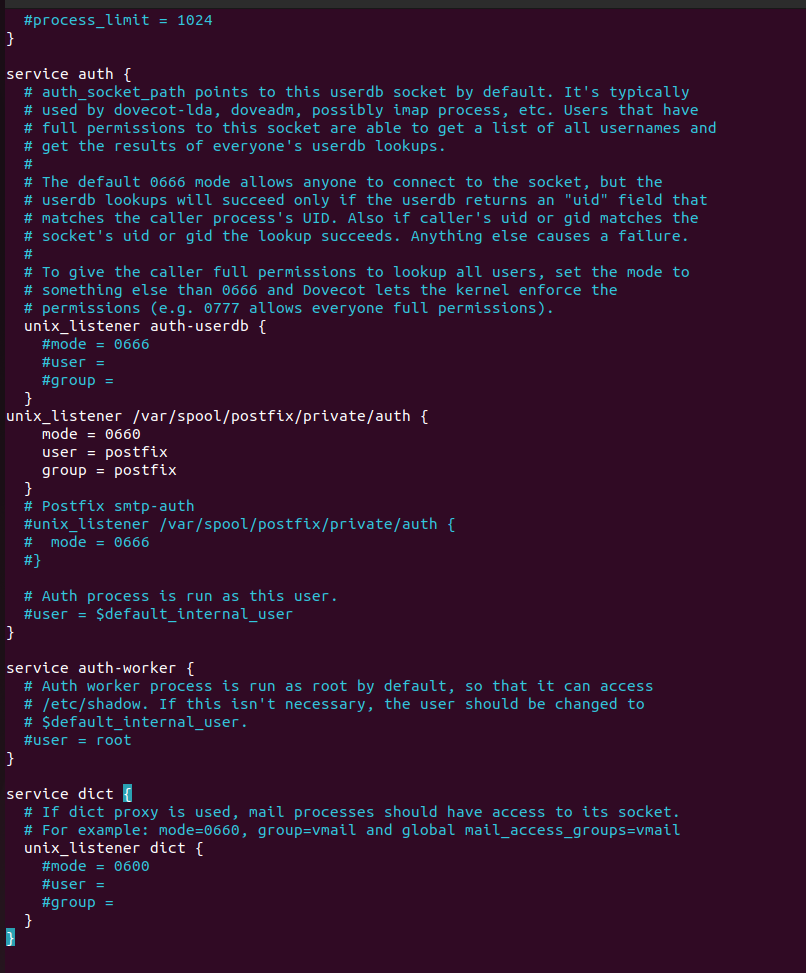 #process_limit = 1024
}

service auth {
  # auth_socket_path points to this userdb socket by default. It's typically
  # used by dovecot-lda, doveadm, possibly imap process, etc. Users that have
  # full permissions to this socket are able to get a list of all usernames and
  # get the results of everyone's userdb lookups.
  #
  # The default 0666 mode allows anyone to connect to the socket, but the
  # userdb lookups will succeed only if the userdb returns an "uid" field that
  # matches the caller process's UID. Also if caller's uid or gid matches the
  # socket's uid or gid the lookup succeeds. Anything else causes a failure.
  #
  # To give the caller full permissions to lookup all users, set the mode to
  # something else than 0666 and Dovecot lets the kernel enforce the
  # permissions (e.g. 0777 allows everyone full permissions).
  unix_listener auth-userdb {
    #mode = 0666
    #user =
    #group =
  }
unix_listener /var/spool/postfix/private/auth {
    mode = 0660
    user = postfix
    group = postfix
  }
  # Postfix smtp-auth
  #unix_listener /var/spool/postfix/private/auth {
  #  mode = 0666
  #}

  # Auth process is run as this user.
  #user = $default_internal_user
}

service auth-worker {
  # Auth worker process is run as root by default, so that it can access
  # /etc/shadow. If this isn't necessary, the user should be changed to
  # $default_internal_user.
  #user = root
}

service dict {
  # If dict proxy is used, mail processes should have access to its socket.
  # For example: mode=0660, group=vmail and global mail_access_groups=vmail
  unix_listener dict {
    #mode = 0600
    #user =
    #group =
  }
}